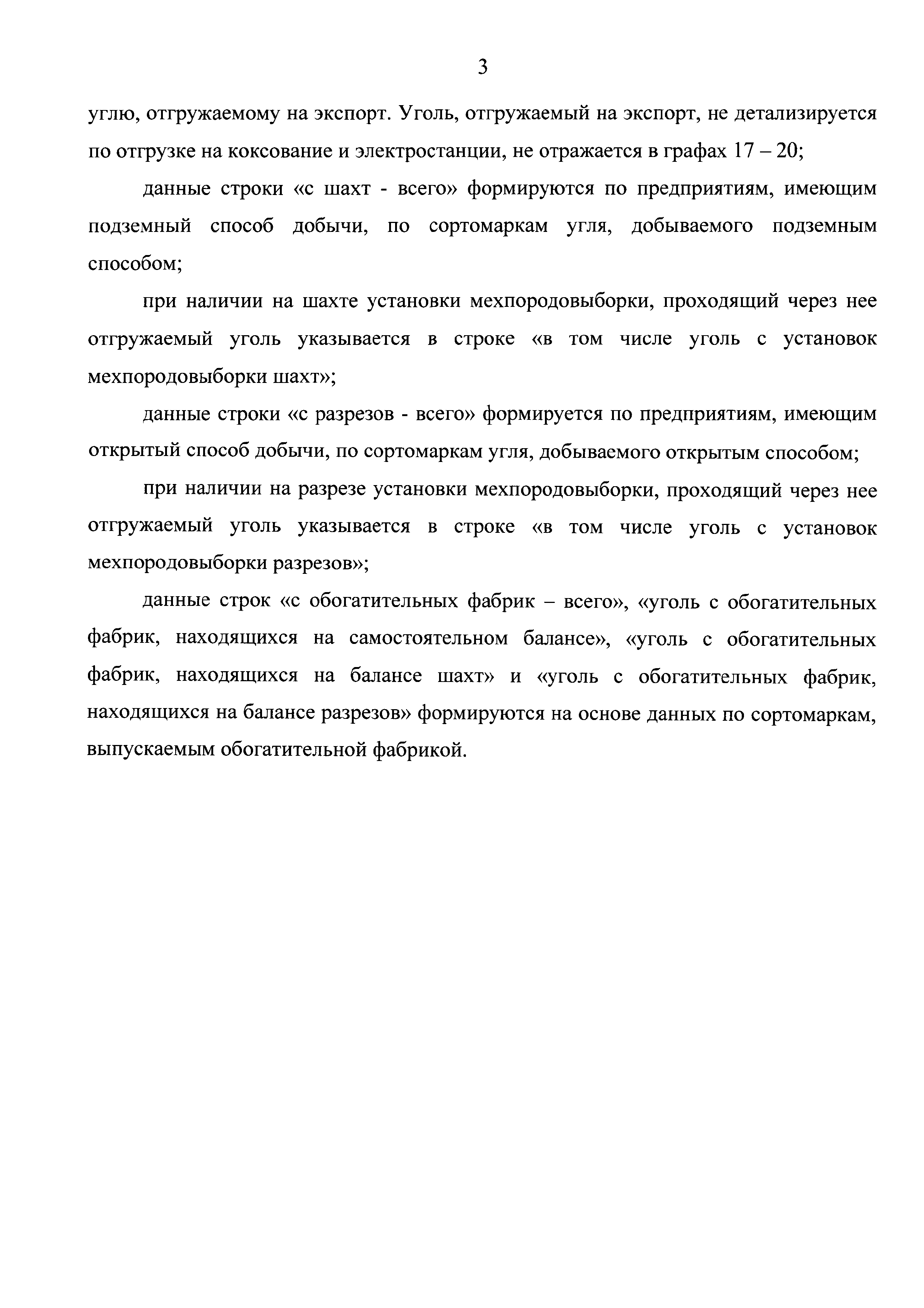 3

углю, отгружаемому на экспорт. Уголь, отгружаемый на экспорт, не детализируется по отгрузке на коксование и электростанции, не отражается в графах 17 – 20;

данные строки «с шахт - всего» формируются по предприятиям, имеющим подземный способ добычи, по сортомаркам угля, добываемого подземным способом;

при наличии на шахте установки мехпородовыборки, проходящий через нее отгружаемый уголь указывается в строке «в том числе уголь с установок мехпородовыборки шахт»;

данные строки «с разрезов - всего» формируется по предприятиям, имеющим открытый способ добычи, по сортомаркам угля, добываемого открытым способом;

при наличии на разрезе установки мехпородовыборки, проходящий через нее отгружаемый уголь указывается в строке «в том числе уголь с установок мехпородовыборки разрезов»;

данные строк «с обогатительных фабрик – всего», «уголь с обогатительных фабрик, находящихся на самостоятельном балансе», «уголь с обогатительных фабрик, находящихся на балансе шахт» и «уголь с обогатительных фабрик, находящихся на балансе разрезов» формируются на основе данных по сортомаркам, выпускаемым обогатительной фабрикой.